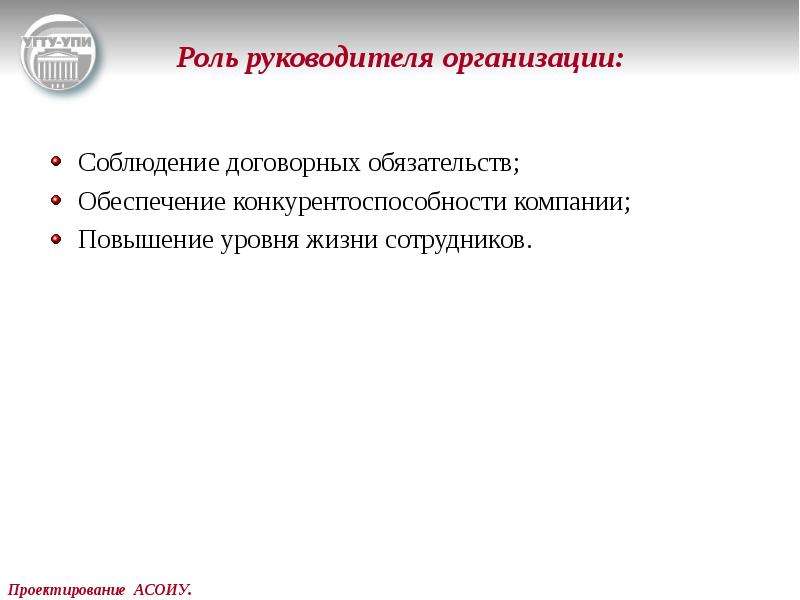 УГТУ-УПИ

Роль руководителя организации:

• Соблюдение договорных обязательств;
• Обеспечение конкурентоспособности компании;
• Повышение уровня жизни сотрудников.

Проектирование АСОИУ.